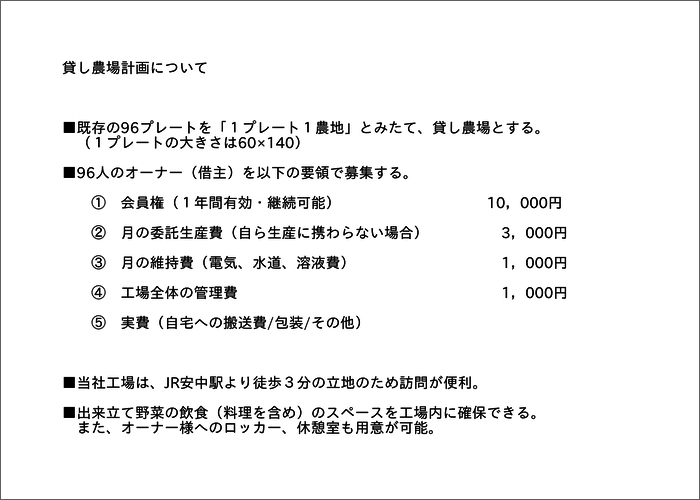 貸し農場計画について

■既存の96プレートを「１プレート１農地」とみたて、貸し農場とする。
（１プレートの大きさは60×140）

■96人のオーナー（借主）を以下の要領で募集する。

① 会員権（１年間有効・継続可能） 10，000円

② 月の委託生産費（自ら生産に携わらない場合） 3，000円

③ 月の維持費（電気、水道、溶液費） 1，000円

④ 工場全体の管理費 1，000円

⑤ 実費（自宅への搬送費/包装/その他）

■当社工場は、JR安中駅より徒歩３分の立地のため訪問が便利。

■出来立て野菜の飲食（料理を含め）のスペースを工場内に確保できる。
また、オーナー様へのロッカー、休憩室も用意が可能。